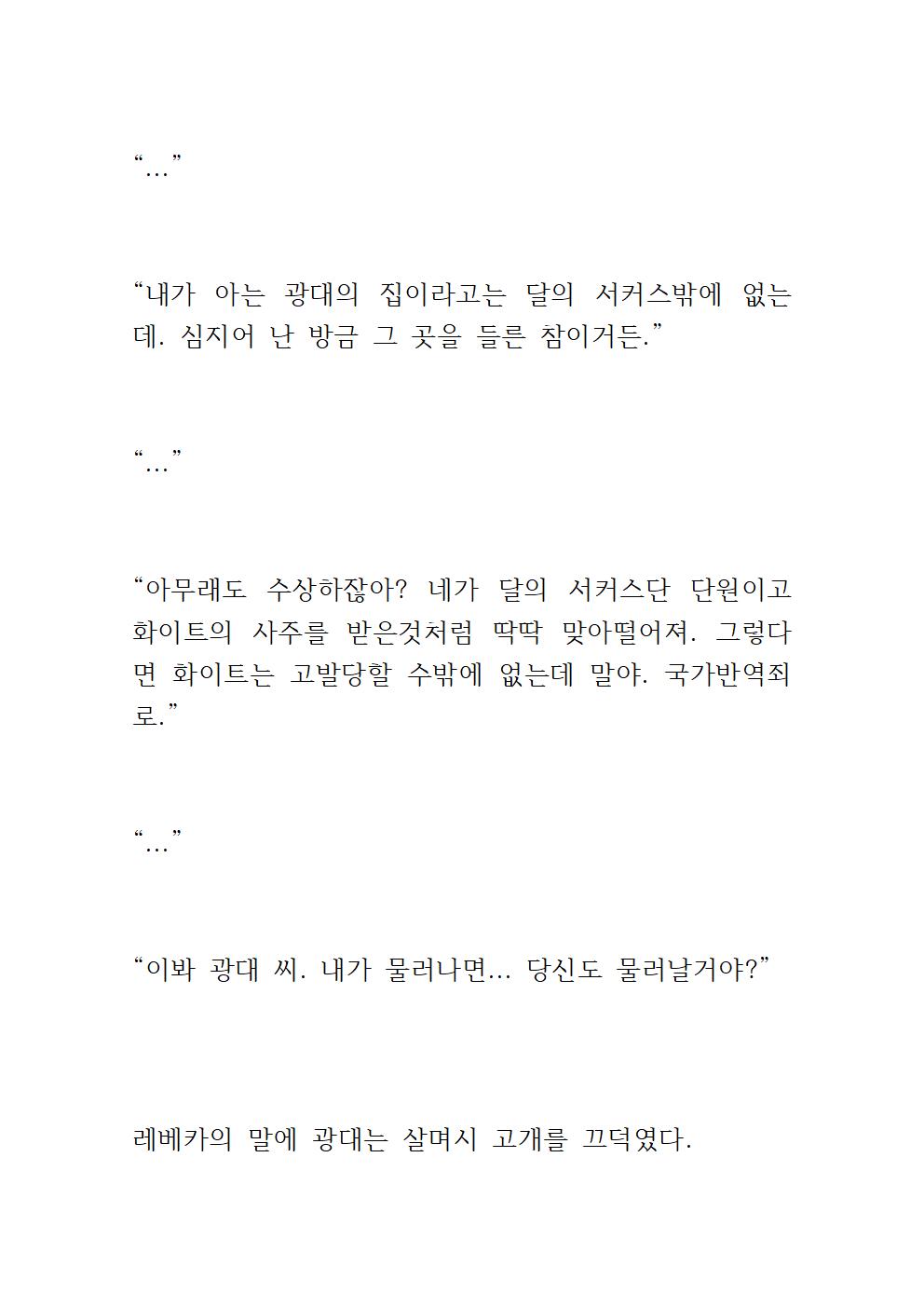 “…”

“내가 아는 광대의 집이라고는 달의 서커스밖에 없는데. 심지어 난 방금 그 곳을 들른 참이거든.”

“…”

“아무래도 수상하잖아? 네가 달의 서커스단 단원이고 화이트의 사주를 받은것처럼 딱딱 맞아떨어져. 그렇다면 화이트는 고발당할 수밖에 없는데 말야. 국가반역죄로.”

“…”

“이봐 광대 씨. 내가 물러나면… 당신도 물러날거야?”

레베카의 말에 광대는 살며시 고개를 끄덕였다.